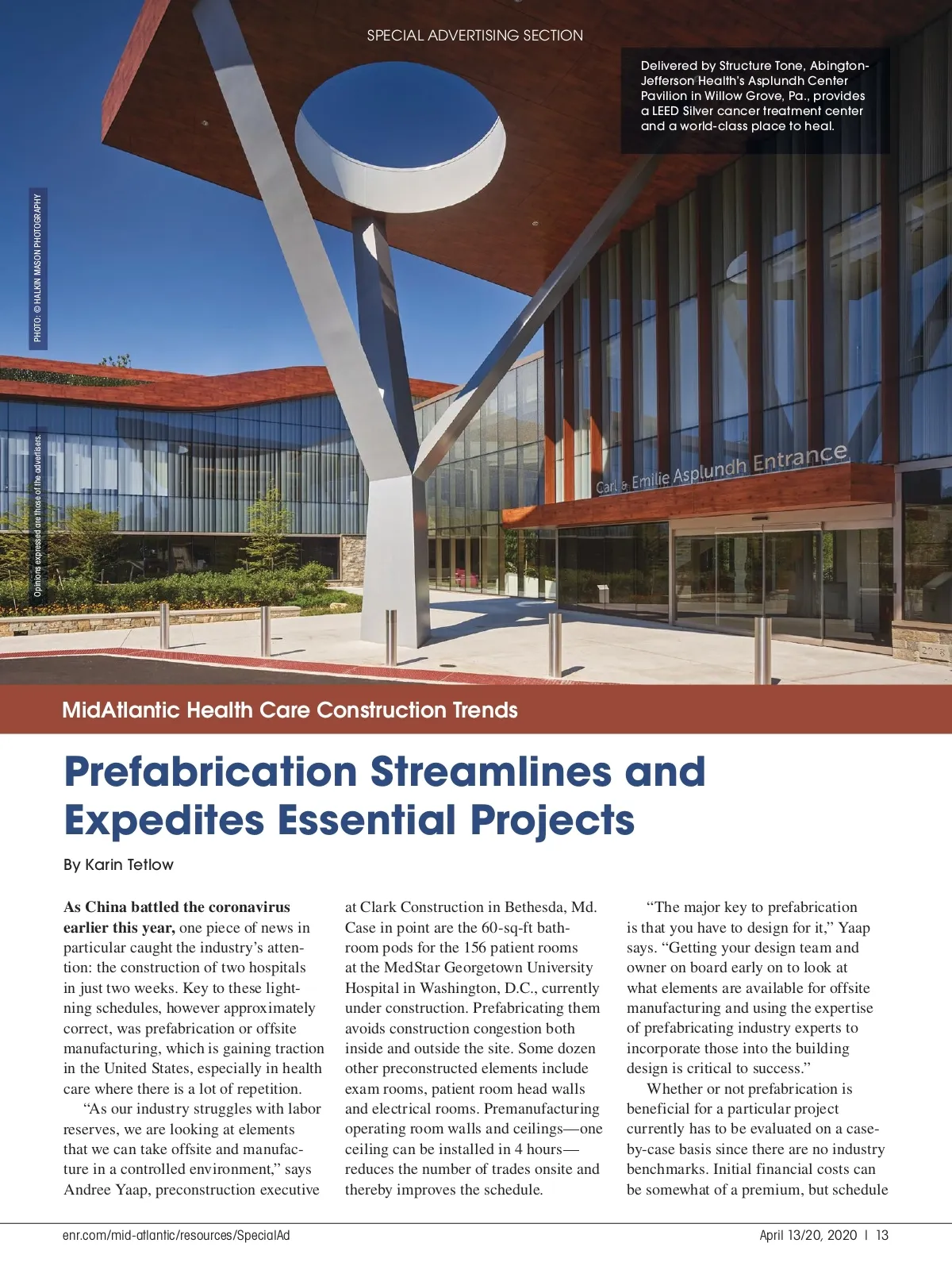 SPECIAL ADVERTISING SECTION

Delivered by Structure Tone, Abington-Jefferson Health's Asplundh Center Pavilion in Willow Grove, Pa., provides a LEED Silver cancer treatment center and a world-class place to heal.

PHOTO: © HALKIN MASON PHOTOGRAPHY

Opinions expressed are those of the advertisers.

Carl & Emilie Asplundh Entrance

MidAtlantic Health Care Construction Trends

Prefabrication Streamlines and Expedites Essential Projects

By Karin Tetlow

As China battled the coronavirus earlier this year, one piece of news in particular caught the industry's attention: the construction of two hospitals in just two weeks. Key to these lightning schedules, however approximately correct, was prefabrication or offsite manufacturing, which is gaining traction in the United States, especially in health care where there is a lot of repetition.

"As our industry struggles with labor reserves, we are looking at elements that we can take offsite and manufacture in a controlled environment," says Andree Yaap, preconstruction executive at Clark Construction in Bethesda, Md. Case in point are the 60-sq-ft bathroom pods for the 156 patient rooms at the MedStar Georgetown University Hospital in Washington, D.C., currently under construction. Prefabricating them avoids construction congestion both inside and outside the site. Some dozen other preconstructed elements include exam rooms, patient room head walls and electrical rooms. Premanufacturing operating room walls and ceilings—one ceiling can be installed in 4 hours—reduces the number of trades onsite and thereby improves the schedule.

"The major key to prefabrication is that you have to design for it," Yaap says. "Getting your design team and owner on board early on to look at what elements are available for offsite manufacturing and using the expertise of prefabricating industry experts to incorporate those into the building design is critical to success."

Whether or not prefabrication is beneficial for a particular project currently has to be evaluated on a case-by-case basis since there are no industry benchmarks. Initial financial costs can be somewhat of a premium, but schedule

enr.com/mid-atlantic/resources/SpecialAd

April 13/20, 2020 | 13